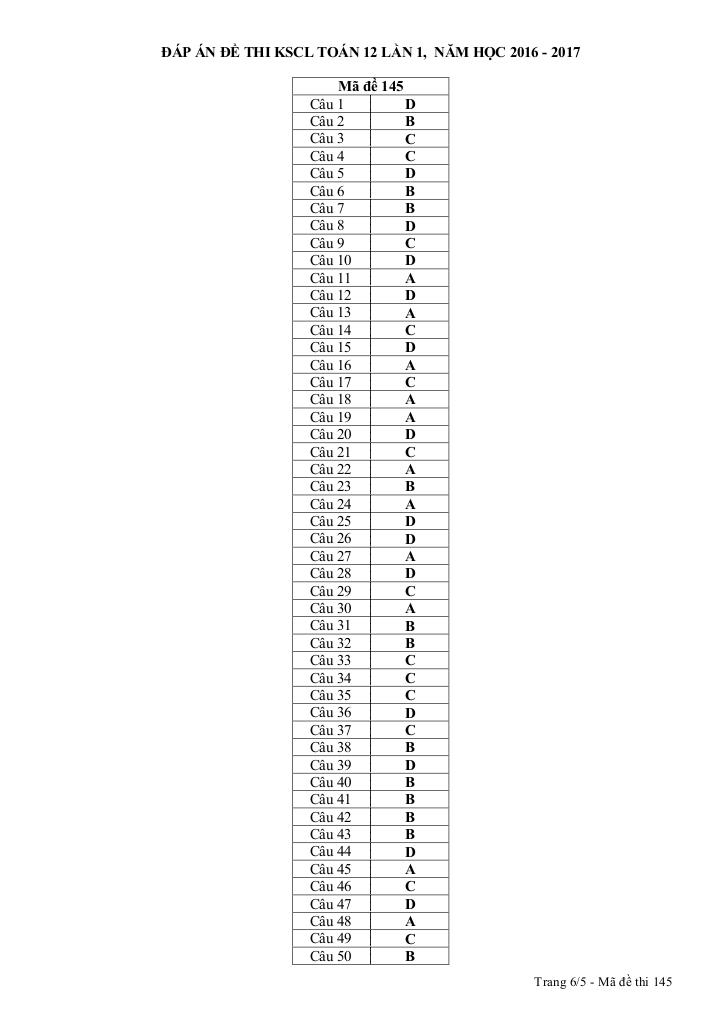 ĐÁP ÁN ĐỀ THI KSCL TOÁN 12 LẦN 1, NĂM HỌC 2016 - 2017

| Mã đề 145 | |
|---|---|
| Câu 1 | D |
| Câu 2 | B |
| Câu 3 | C |
| Câu 4 | C |
| Câu 5 | D |
| Câu 6 | B |
| Câu 7 | B |
| Câu 8 | D |
| Câu 9 | C |
| Câu 10 | D |
| Câu 11 | A |
| Câu 12 | D |
| Câu 13 | A |
| Câu 14 | C |
| Câu 15 | D |
| Câu 16 | A |
| Câu 17 | C |
| Câu 18 | A |
| Câu 19 | A |
| Câu 20 | D |
| Câu 21 | C |
| Câu 22 | A |
| Câu 23 | B |
| Câu 24 | A |
| Câu 25 | D |
| Câu 26 | D |
| Câu 27 | A |
| Câu 28 | D |
| Câu 29 | C |
| Câu 30 | A |
| Câu 31 | B |
| Câu 32 | B |
| Câu 33 | C |
| Câu 34 | C |
| Câu 35 | C |
| Câu 36 | D |
| Câu 37 | C |
| Câu 38 | B |
| Câu 39 | D |
| Câu 40 | B |
| Câu 41 | B |
| Câu 42 | B |
| Câu 43 | B |
| Câu 44 | D |
| Câu 45 | A |
| Câu 46 | C |
| Câu 47 | D |
| Câu 48 | A |
| Câu 49 | C |
| Câu 50 | B |

Trang 6/5 - Mã đề thi 145